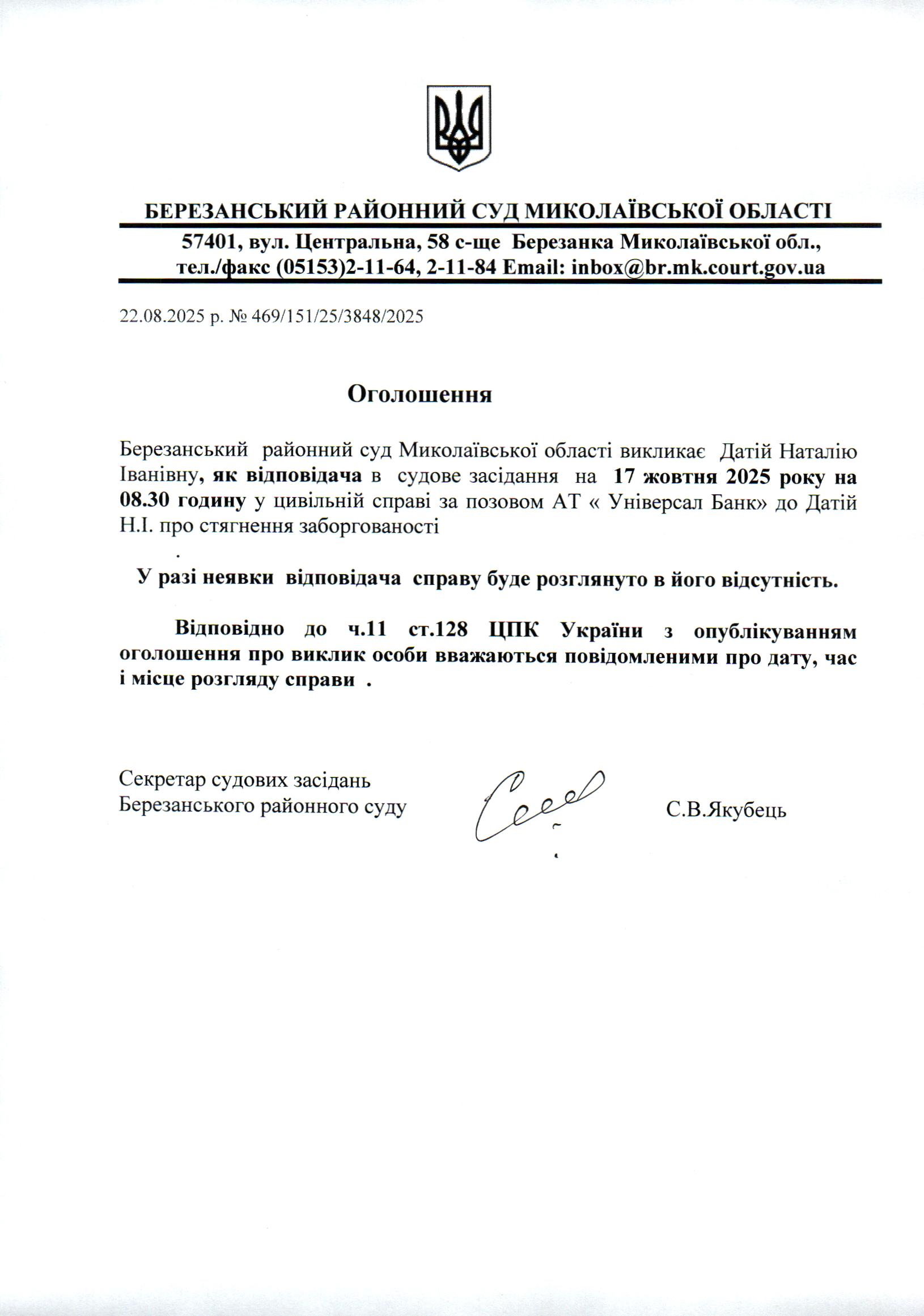 БЕРЕЗАНСЬКИЙ РАЙОННИЙ СУД МИКОЛАЇВСЬКОЇ ОБЛАСТІ

57401, вул. Центральна, 58 с-ще Березанка Миколаївської обл., тел./факс (05153)2-11-64, 2-11-84 Email: inbox@br.mk.court.gov.ua

22.08.2025 р. № 469/151/25/3848/2025

Оголошення

Березанський районний суд Миколаївської області викликає Датій Наталію Іванівну, як відповідача в судове засідання на 17 жовтня 2025 року на 08.30 годину у цивільній справі за позовом АТ « Універсал Банк» до Датій Н.І. про стягнення заборгованості

.

У разі неявки відповідача справу буде розглянуто в його відсутність.

Відповідно до ч.11 ст.128 ЦПК України з опублікуванням оголошення про виклик особи вважаються повідомленими про дату, час і місце розгляду справи .

Секретар судових засідань
Березанського районного суду

С.В.Якубець